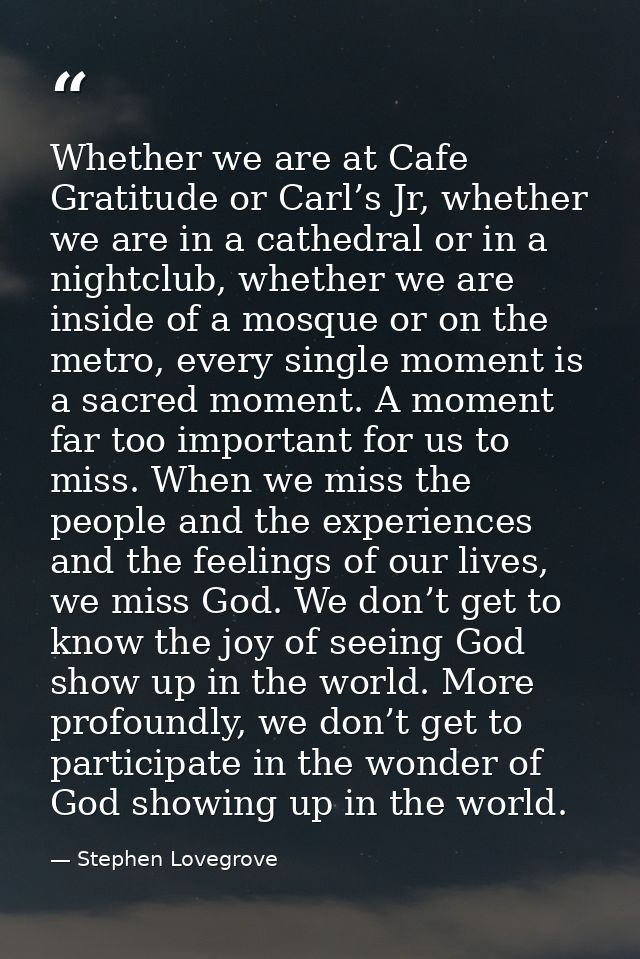 “

Whether we are at Cafe Gratitude or Carl’s Jr, whether we are in a cathedral or in a nightclub, whether we are inside of a mosque or on the metro, every single moment is a sacred moment. A moment far too important for us to miss. When we miss the people and the experiences and the feelings of our lives, we miss God. We don’t get to know the joy of seeing God show up in the world. More profoundly, we don’t get to participate in the wonder of God showing up in the world.

— Stephen Lovegrove